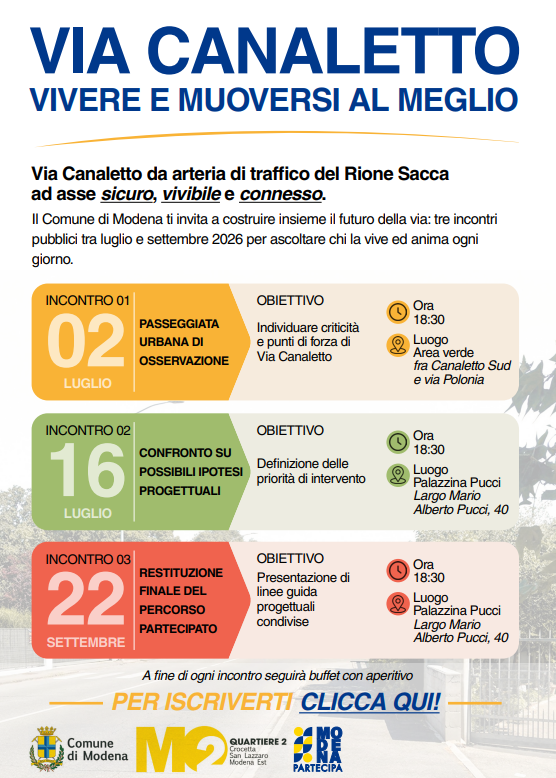 VIA CANALETTO
VIVERE E MUOVERSI AL MEGLIO

Via Canaletto da arteria di traffico del Rione Sacca ad asse sicuro, vivibile e connesso.

Il Comune di Modena ti invita a costruire insieme il futuro della via: tre incontri pubblici tra luglio e settembre 2026 per ascoltare chi la vive ed anima ogni giorno.

INCONTRO 01
02
LUGLIO
PASSEGGIATA URBANA DI OSSERVAZIONE
OBIETTIVO
Individuare criticità e punti di forza di Via Canaletto
Ora
18:30
Luogo
Area verde
fra Canaletto Sud e via Polonia

INCONTRO 02
16
LUGLIO
CONFRONTO SU POSSIBILI IPOTESI PROGETTUALI
OBIETTIVO
Definizione delle priorità di intervento
Ora
18:30
Luogo
Palazzina Pucci
Largo Mario Alberto Pucci, 40

INCONTRO 03
22
SETTEMBRE
RESTITUZIONE FINALE DEL PERCORSO PARTECIPATO
OBIETTIVO
Presentazione di linee guida progettuali condivise
Ora
18:30
Luogo
Palazzina Pucci
Largo Mario Alberto Pucci, 40

A fine di ogni incontro seguirà buffet con aperitivo

PER ISCRIVERTI CLICCA QUI!

Comune di Modena
M2 QUARTIERE 2 Crocetta San Lazzaro Modena Est
MODENA PARTECIPA